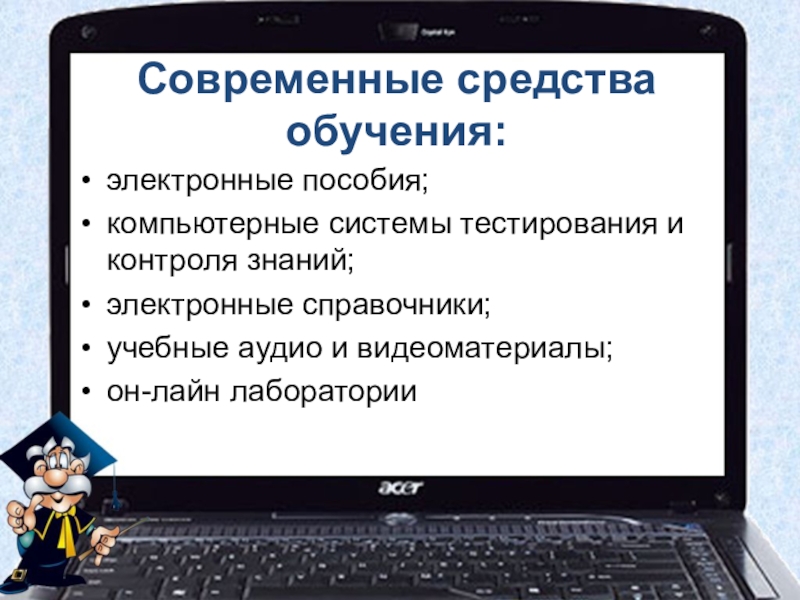 Современные средства обучения:

• электронные пособия;
• компьютерные системы тестирования и контроля знаний;
• электронные справочники;
• учебные аудио и видеоматериалы;
• он-лайн лаборатории

acer